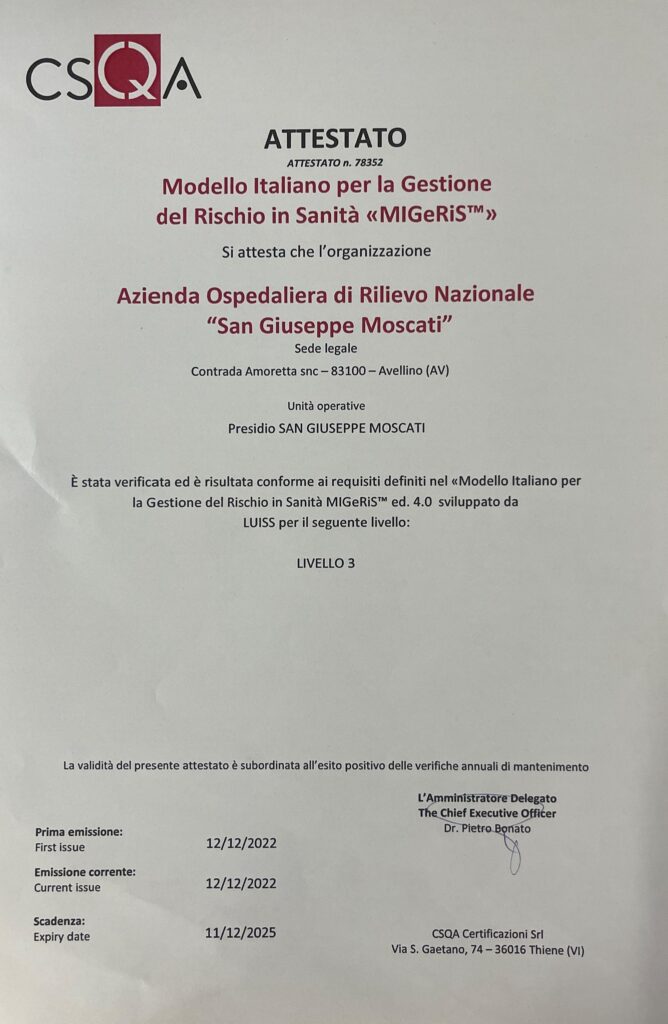 CSQA

ATTESTATO

ATTESTATO n. 78352

Modello Italiano per la Gestione del Rischio in Sanità «MIGeRiS™»

Si attesta che l'organizzazione

Azienda Ospedaliera di Rilievo Nazionale "San Giuseppe Moscati"

Sede legale

Contrada Amoretta snc – 83100 – Avellino (AV)

Unità operative

Presidio SAN GIUSEPPE MOSCATI

È stata verificata ed è risultata conforme ai requisiti definiti nel «Modello Italiano per la Gestione del Rischio in Sanità MIGeRiS™ ed. 4.0 sviluppato da LUISS per il seguente livello:

LIVELLO 3

La validità del presente attestato è subordinata all'esito positivo delle verifiche annuali di mantenimento

L'Amministratore Delegato
The Chief Executive Officer
Dr. Pietro Bonato

Prima emissione:
First issue 12/12/2022

Emissione corrente:
Current issue 12/12/2022

Scadenza:
Expiry date 11/12/2025

CSQA Certificazioni Srl
Via S. Gaetano, 74 – 36016 Thiene (VI)